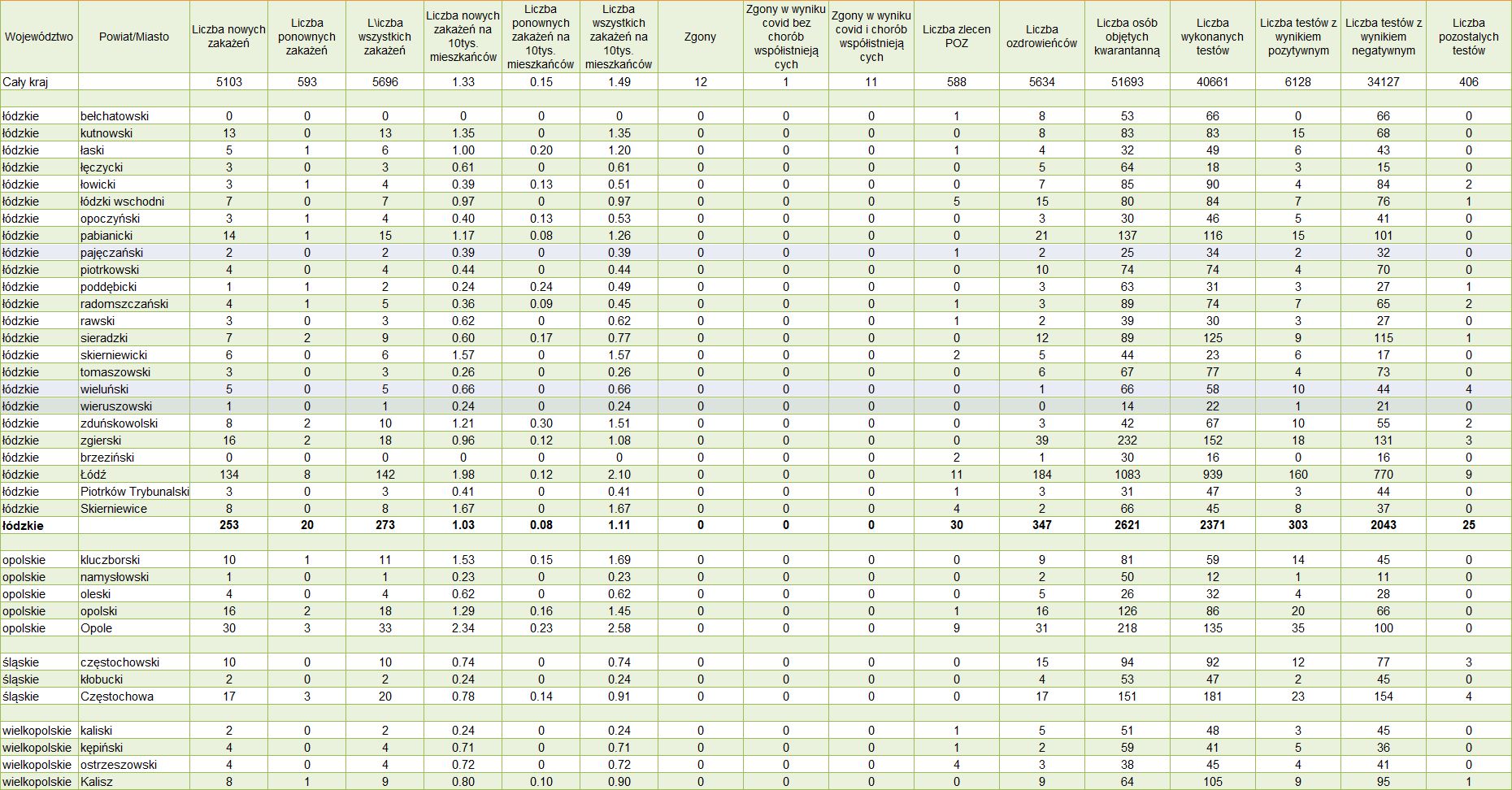 | Województwo | Powiat/Miasto | Liczba nowych zakażeń | Liczba ponownych zakażeń | L\iczba wszystkich zakażeń | Liczba nowych zakażeń na 10tys. mieszkańców | Liczba ponownych zakażeń na 10tys. mieszkańców | Liczba wszystkich zakażeń na 10tys. mieszkańców | Zgony | Zgony w wyniku covid bez chorób współistniejących | Zgony w wyniku covid i chorób współistniejących | Liczba zleceń POZ | Liczba ozdrowieńców | Liczba osób objętych kwarantanną | Liczba wykonanych testów | Liczba testów z wynikiem pozytywnym | Liczba testów z wynikiem negatywnym | Liczba pozostałych testów |
|---|---|---|---|---|---|---|---|---|---|---|---|---|---|---|---|---|---|
| Cały kraj | | 5103 | 593 | 5696 | 1.33 | 0.15 | 1.49 | 12 | 1 | 11 | 588 | 5634 | 51693 | 40661 | 6128 | 34127 | 406 |
| | | | | | | | | | | | | | | | | | |
| łódzkie | bełchatowski | 0 | 0 | 0 | 0 | 0 | 0 | 0 | 0 | 0 | 1 | 8 | 53 | 66 | 0 | 66 | 0 |
| łódzkie | kutnowski | 13 | 0 | 13 | 1.35 | 0 | 1.35 | 0 | 0 | 0 | 0 | 8 | 83 | 83 | 15 | 68 | 0 |
| łódzkie | łaski | 5 | 1 | 6 | 1.00 | 0.20 | 1.20 | 0 | 0 | 0 | 1 | 4 | 32 | 49 | 6 | 43 | 0 |
| łódzkie | łęczycki | 3 | 0 | 3 | 0.61 | 0 | 0.61 | 0 | 0 | 0 | 0 | 5 | 64 | 18 | 3 | 15 | 0 |
| łódzkie | łowicki | 3 | 1 | 4 | 0.39 | 0.13 | 0.51 | 0 | 0 | 0 | 0 | 7 | 85 | 90 | 4 | 84 | 2 |
| łódzkie | łódzki wschodni | 7 | 0 | 7 | 0.97 | 0 | 0.97 | 0 | 0 | 0 | 5 | 15 | 80 | 84 | 7 | 76 | 1 |
| łódzkie | opoczyński | 3 | 1 | 4 | 0.40 | 0.13 | 0.53 | 0 | 0 | 0 | 0 | 3 | 30 | 46 | 5 | 41 | 0 |
| łódzkie | pabianicki | 14 | 1 | 15 | 1.17 | 0.08 | 1.26 | 0 | 0 | 0 | 0 | 21 | 137 | 116 | 15 | 101 | 0 |
| łódzkie | pajęczański | 2 | 0 | 2 | 0.39 | 0 | 0.39 | 0 | 0 | 0 | 1 | 2 | 25 | 34 | 2 | 32 | 0 |
| łódzkie | piotrkowski | 4 | 0 | 4 | 0.44 | 0 | 0.44 | 0 | 0 | 0 | 0 | 10 | 74 | 74 | 4 | 70 | 0 |
| łódzkie | poddębicki | 1 | 1 | 2 | 0.24 | 0.24 | 0.49 | 0 | 0 | 0 | 0 | 3 | 63 | 31 | 3 | 27 | 1 |
| łódzkie | radomszczański | 4 | 1 | 5 | 0.36 | 0.09 | 0.45 | 0 | 0 | 0 | 1 | 3 | 89 | 74 | 7 | 65 | 2 |
| łódzkie | rawski | 3 | 0 | 3 | 0.62 | 0 | 0.62 | 0 | 0 | 0 | 1 | 2 | 39 | 30 | 3 | 27 | 0 |
| łódzkie | sieradzki | 7 | 2 | 9 | 0.60 | 0.17 | 0.77 | 0 | 0 | 0 | 0 | 12 | 89 | 125 | 9 | 115 | 1 |
| łódzkie | skierniewicki | 6 | 0 | 6 | 1.57 | 0 | 1.57 | 0 | 0 | 0 | 2 | 5 | 44 | 23 | 6 | 17 | 0 |
| łódzkie | tomaszowski | 3 | 0 | 3 | 0.26 | 0 | 0.26 | 0 | 0 | 0 | 0 | 6 | 67 | 77 | 4 | 73 | 0 |
| łódzkie | wieluński | 5 | 0 | 5 | 0.66 | 0 | 0.66 | 0 | 0 | 0 | 0 | 1 | 66 | 58 | 10 | 44 | 4 |
| łódzkie | wieruszowski | 1 | 0 | 1 | 0.24 | 0 | 0.24 | 0 | 0 | 0 | 0 | 0 | 14 | 22 | 1 | 21 | 0 |
| łódzkie | zduńskowolski | 8 | 2 | 10 | 1.21 | 0.30 | 1.51 | 0 | 0 | 0 | 0 | 3 | 42 | 67 | 10 | 55 | 2 |
| łódzkie | zgierski | 16 | 2 | 18 | 0.96 | 0.12 | 1.08 | 0 | 0 | 0 | 0 | 39 | 232 | 152 | 18 | 131 | 3 |
| łódzkie | brzeziński | 0 | 0 | 0 | 0 | 0 | 0 | 0 | 0 | 0 | 2 | 1 | 30 | 16 | 0 | 16 | 0 |
| łódzkie | Łódź | 134 | 8 | 142 | 1.98 | 0.12 | 2.10 | 0 | 0 | 0 | 11 | 184 | 1083 | 939 | 160 | 770 | 9 |
| łódzkie | Piotrków Trybunalski | 3 | 0 | 3 | 0.41 | 0 | 0.41 | 0 | 0 | 0 | 1 | 3 | 31 | 47 | 3 | 44 | 0 |
| łódzkie | Skierniewice | 8 | 0 | 8 | 1.67 | 0 | 1.67 | 0 | 0 | 0 | 4 | 2 | 66 | 45 | 8 | 37 | 0 |
| łódzkie | | 253 | 20 | 273 | 1.03 | 0.08 | 1.11 | 0 | 0 | 0 | 30 | 347 | 2621 | 2371 | 303 | 2043 | 25 |
| | | | | | | | | | | | | | | | | | |
| opolskie | kluczborski | 10 | 1 | 11 | 1.53 | 0.15 | 1.69 | 0 | 0 | 0 | 0 | 9 | 81 | 59 | 14 | 45 | 0 |
| opolskie | namysłowski | 1 | 0 | 1 | 0.23 | 0 | 0.23 | 0 | 0 | 0 | 0 | 2 | 50 | 12 | 1 | 11 | 0 |
| opolskie | oleski | 4 | 0 | 4 | 0.62 | 0 | 0.62 | 0 | 0 | 0 | 0 | 5 | 26 | 32 | 4 | 28 | 0 |
| opolskie | opolski | 16 | 2 | 18 | 1.29 | 0.16 | 1.45 | 0 | 0 | 0 | 1 | 16 | 126 | 86 | 20 | 66 | 0 |
| opolskie | Opole | 30 | 3 | 33 | 2.34 | 0.23 | 2.58 | 0 | 0 | 0 | 9 | 31 | 218 | 135 | 35 | 100 | 0 |
| | | | | | | | | | | | | | | | | | |
| śląskie | częstochowski | 10 | 0 | 10 | 0.74 | 0 | 0.74 | 0 | 0 | 0 | 0 | 15 | 94 | 92 | 12 | 77 | 3 |
| śląskie | kłobucki | 2 | 0 | 2 | 0.24 | 0 | 0.24 | 0 | 0 | 0 | 0 | 4 | 53 | 47 | 2 | 45 | 0 |
| śląskie | Częstochowa | 17 | 3 | 20 | 0.78 | 0.14 | 0.91 | 0 | 0 | 0 | 0 | 17 | 151 | 181 | 23 | 154 | 4 |
| | | | | | | | | | | | | | | | | | |
| wielkopolskie | kaliski | 2 | 0 | 2 | 0.24 | 0 | 0.24 | 0 | 0 | 0 | 1 | 5 | 51 | 48 | 3 | 45 | 0 |
| wielkopolskie | kępiński | 4 | 0 | 4 | 0.71 | 0 | 0.71 | 0 | 0 | 0 | 1 | 2 | 59 | 41 | 5 | 36 | 0 |
| wielkopolskie | ostrzeszowski | 4 | 0 | 4 | 0.72 | 0 | 0.72 | 0 | 0 | 0 | 4 | 3 | 38 | 45 | 4 | 41 | 0 |
| wielkopolskie | Kalisz | 8 | 1 | 9 | 0.80 | 0.10 | 0.90 | 0 | 0 | 0 | 0 | 9 | 64 | 105 | 9 | 95 | 1 |